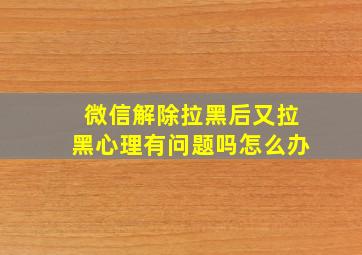 微信解除拉黑后又拉黑心理有问题吗怎么办